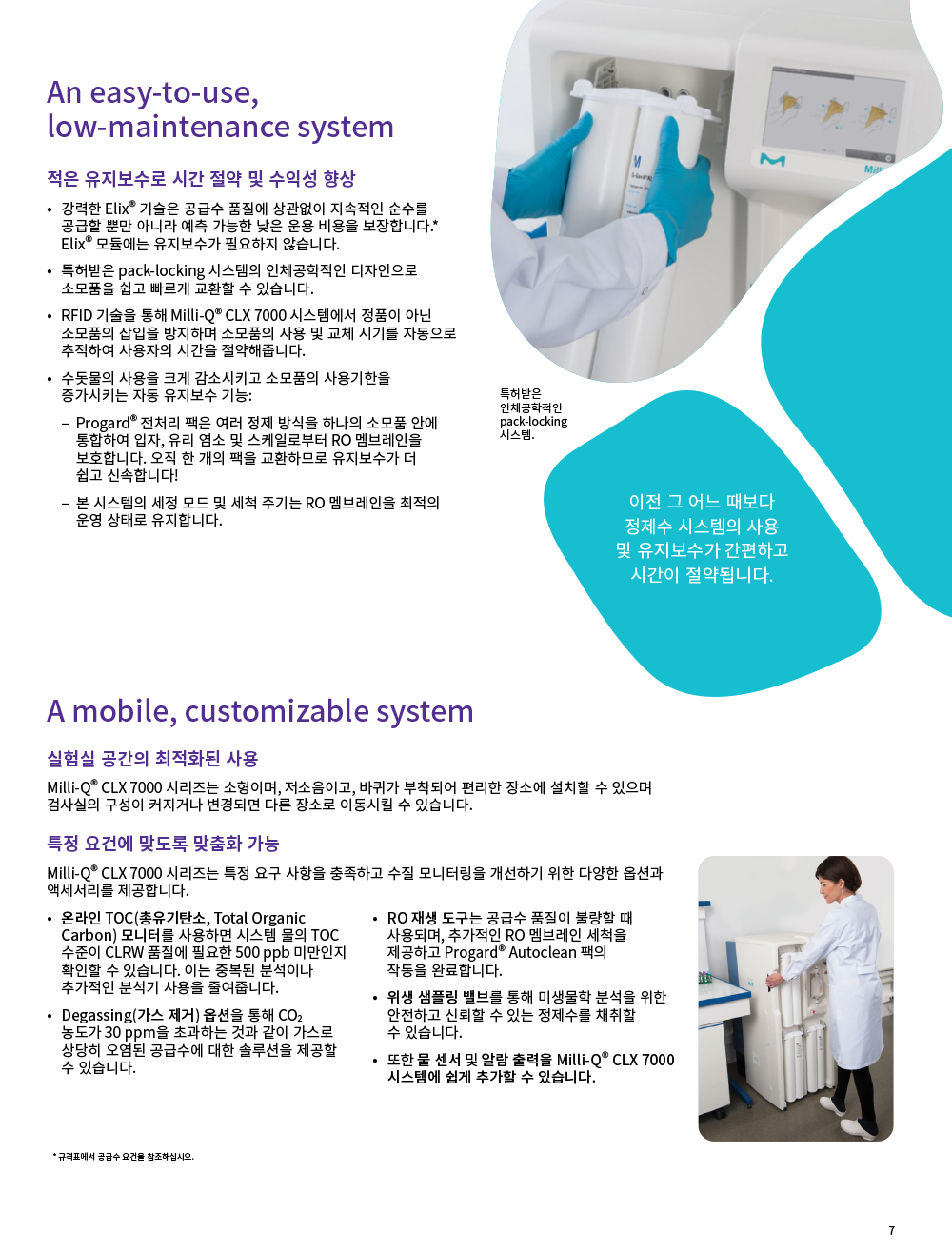 An easy-to-use, low-maintenance system

적은 유지보수로 시간 절약 및 수익성 향상

• 강력한 Elix® 기술은 공급수 품질에 상관없이 지속적인 순수를 공급할 뿐만 아니라 예측 가능한 낮은 운용 비용을 보장합니다.* Elix® 모듈에는 유지보수가 필요하지 않습니다.

• 특허받은 pack-locking 시스템의 인체공학적인 디자인으로 소모품을 쉽고 빠르게 교환할 수 있습니다.

• RFID 기술을 통해 Milli-Q® CLX 7000 시스템에서 정품이 아닌 소모품의 삽입을 방지하며 소모품의 사용 및 교체 시기를 자동으로 추적하여 사용자의 시간을 절약해줍니다.

• 수돗물의 사용을 크게 감소시키고 소모품의 사용기한을 증가시키는 자동 유지보수 기능:

– Progard® 전처리 팩은 여러 정제 방식을 하나의 소모품 안에 통합하여 입자, 유리 염소 및 스케일로부터 RO 멤브레인을 보호합니다. 오직 한 개의 팩을 교환하므로 유지보수가 더 쉽고 신속합니다!

– 본 시스템의 세정 모드 및 세척 주기는 RO 멤브레인을 최적의 운영 상태로 유지합니다.

특허받은 인체공학적인 pack-locking 시스템.

이전 그 어느 때보다 정제수 시스템의 사용 및 유지보수가 간편하고 시간이 절약됩니다.

A mobile, customizable system

실험실 공간의 최적화된 사용

Milli-Q® CLX 7000 시리즈는 소형이며, 저소음이고, 바퀴가 부착되어 편리한 장소에 설치할 수 있으며 검사실의 구성이 커지거나 변경되면 다른 장소로 이동시킬 수 있습니다.

특정 요건에 맞도록 맞춤화 가능

Milli-Q® CLX 7000 시리즈는 특정 요구 사항을 충족하고 수질 모니터링을 개선하기 위한 다양한 옵션과 액세서리를 제공합니다.

• 온라인 TOC(총유기탄소, Total Organic Carbon) 모니터를 사용하면 시스템 물의 TOC 수준이 CLRW 품질에 필요한 500 ppb 미만인지 확인할 수 있습니다. 이는 중복된 분석이나 추가적인 분석기 사용을 줄여줍니다.

• Degassing(가스 제거) 옵션을 통해 $CO_2$ 농도가 30 ppm을 초과하는 것과 같이 가스로 상당히 오염된 공급수에 대한 솔루션을 제공할 수 있습니다.

• RO 재생 도구는 공급수 품질이 불량할 때 사용되며, 추가적인 RO 멤브레인 세척을 제공하고 Progard® Autoclean 팩의 작동을 완료합니다.

• 위생 샘플링 밸브를 통해 미생물학 분석을 위한 안전하고 신뢰할 수 있는 정제수를 채취할 수 있습니다.

• 또한 물 센서 및 알람 출력을 Milli-Q® CLX 7000 시스템에 쉽게 추가할 수 있습니다.

* 규격표에서 공급수 요건을 참조하십시오.

7